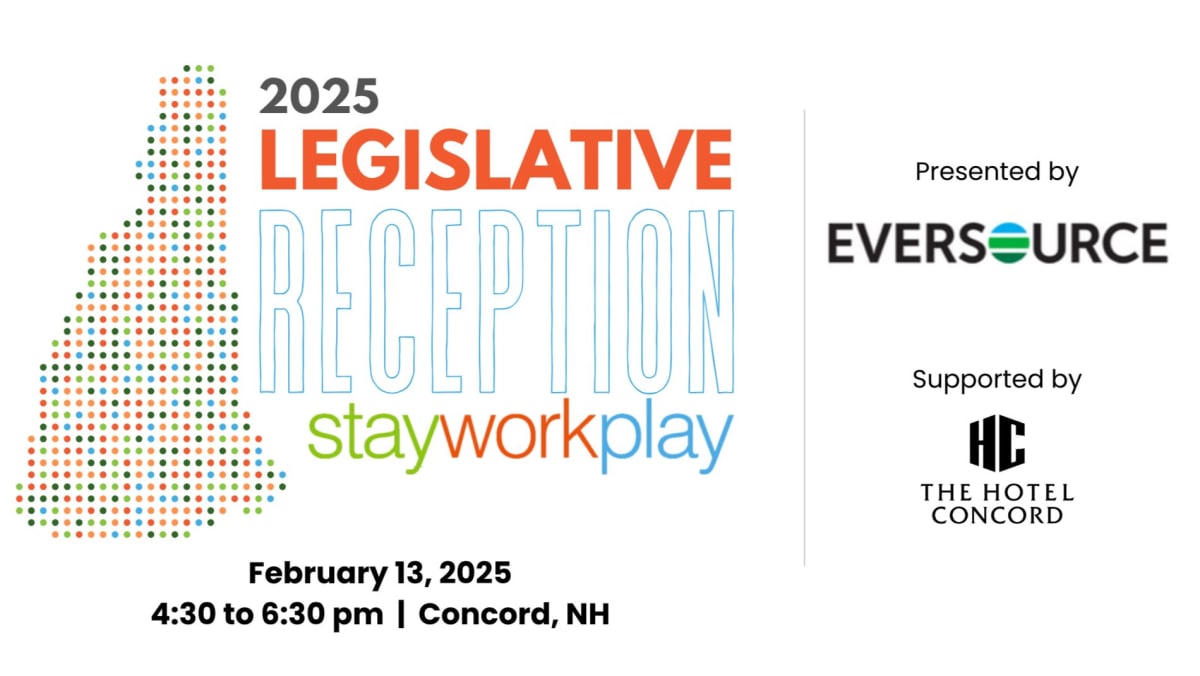 2025
LEGISLATIVE
RECEPTION
stayworkplay

February 13, 2025
4:30 to 6:30 pm | Concord, NH

Presented by

EVERSOURCE

Supported by

HC
THE HOTEL
CONCORD